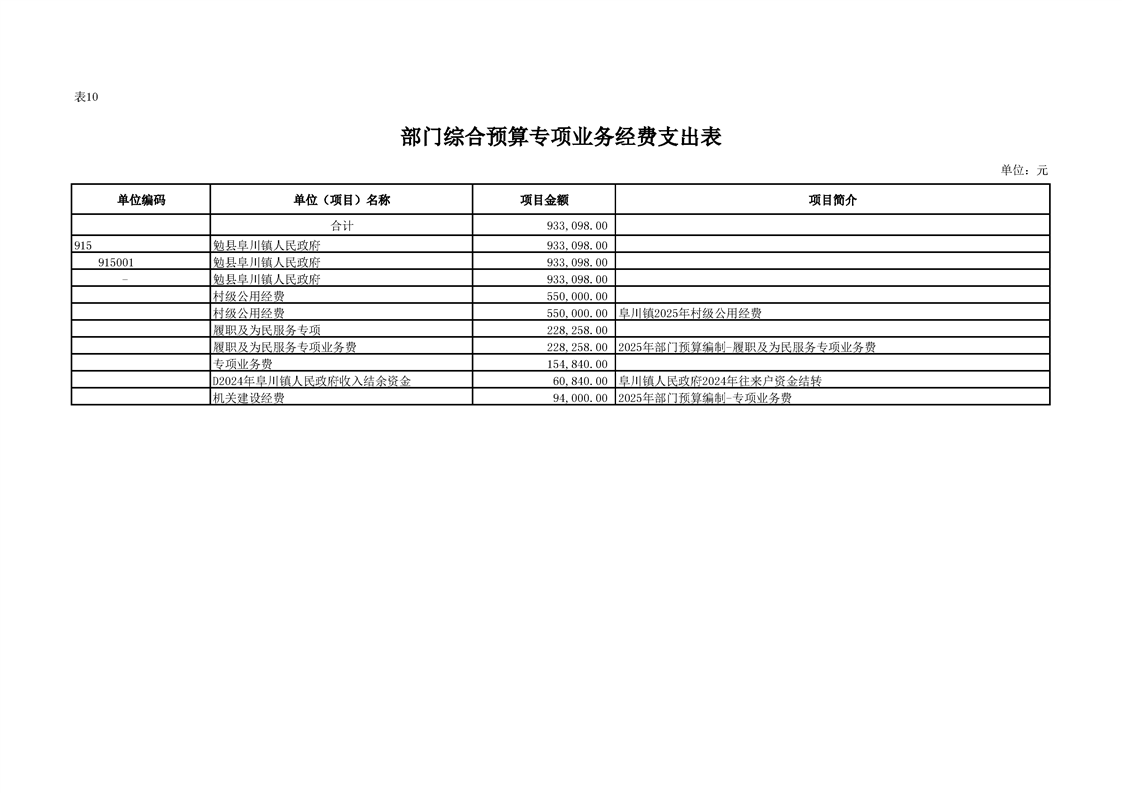 表10

部门综合预算专项业务经费支出表

单位：元

| 单位编码 | 单位（项目）名称 | 项目金额 | 项目简介 |
|---|---|---|---|
| | 合计 | 933,098.00 | |
| 915 | 勉县阜川镇人民政府 | 933,098.00 | |
| 915001 | 勉县阜川镇人民政府 | 933,098.00 | |
| - | 勉县阜川镇人民政府 | 933,098.00 | |
| | 村级公用经费 | 550,000.00 | |
| | 村级公用经费 | 550,000.00 | 阜川镇2025年村级公用经费 |
| | 履职及为民服务专项 | 228,258.00 | |
| | 履职及为民服务专项业务费 | 228,258.00 | 2025年部门预算编制-履职及为民服务专项业务费 |
| | 专项业务费 | 154,840.00 | |
| | D2024年阜川镇人民政府收入结余资金 | 60,840.00 | 阜川镇人民政府2024年往来户资金结转 |
| | 机关建设经费 | 94,000.00 | 2025年部门预算编制-专项业务费 |